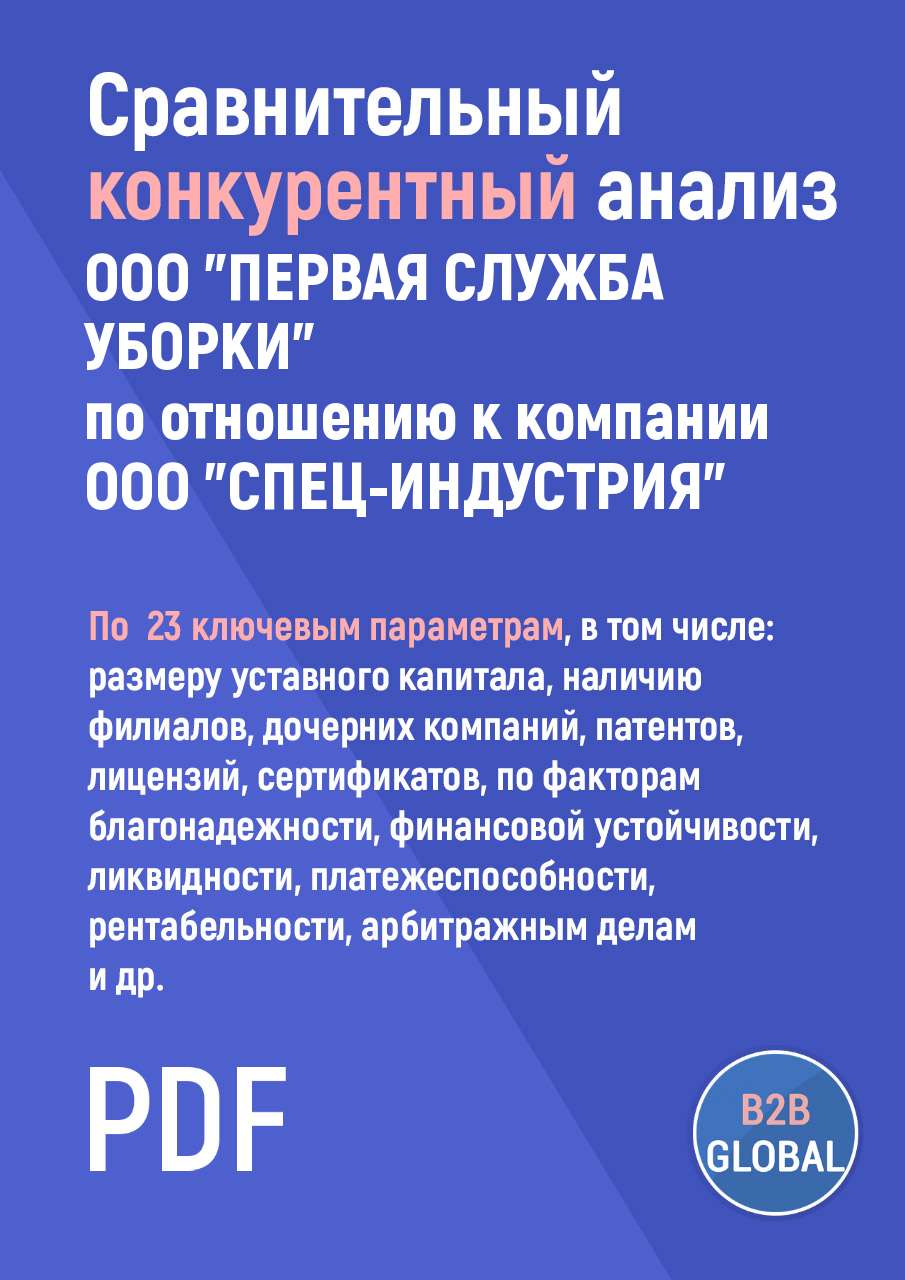 Сравнительный конкурентный анализ ООО "ПЕРВАЯ СЛУЖБА УБОРКИ" по отношению к компании ООО "СПЕЦ-ИНДУСТРИЯ"

По 23 ключевым параметрам, в том числе: размеру уставного капитала, наличию филиалов, дочерних компаний, патентов, лицензий, сертификатов, по факторам благонадежности, финансовой устойчивости, ликвидности, платежеспособности, рентабельности, арбитражным делам и др.

PDF

B2B GLOBAL